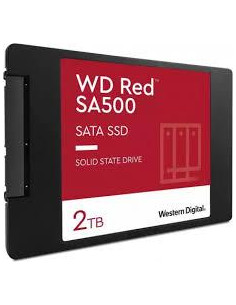 WD Red™
SA500

SATA SSD

SOLID STATE DRIVE

2TB

Western Digital.